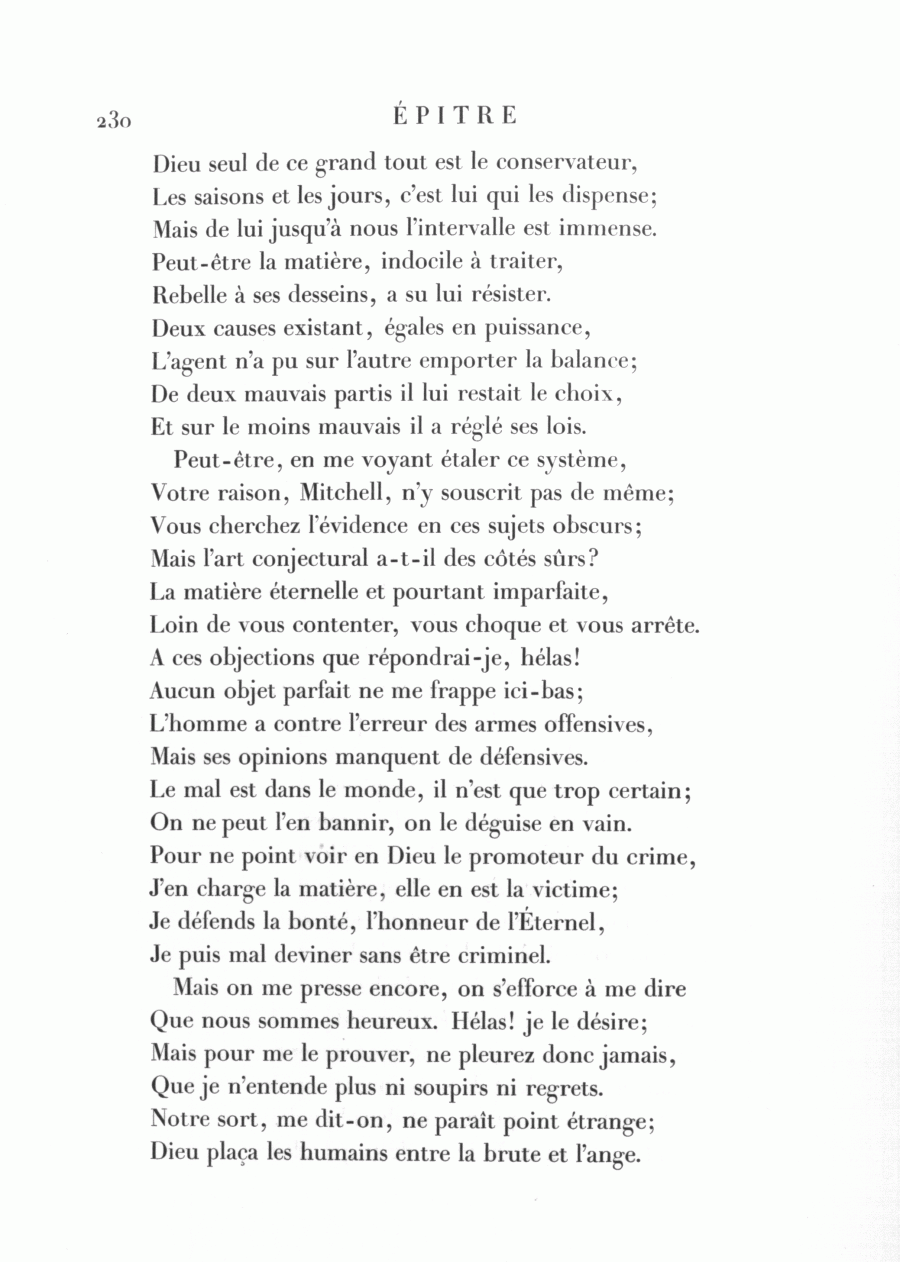 230 ÉPITRE

Dieu seul de ce grand tout est le conservateur,
Les saisons et les jours, c'est lui qui les dispense;
Mais de lui jusqu'à nous l'intervalle est immense.
Peut-être la matière, indocile à traiter,
Rebelle à ses desseins, a su lui résister.
Deux causes existant, égales en puissance,
L'agent n'a pu sur l'autre emporter la balance;
De deux mauvais partis il lui restait le choix,
Et sur le moins mauvais il a réglé ses lois.

Peut-être, en me voyant étaler ce système,
Votre raison, Mitchell, n'y souscrit pas de même;
Vous cherchez l'évidence en ces sujets obscurs;
Mais l'art conjectural a-t-il des côtés sûrs?
La matière éternelle et pourtant imparfaite,
Loin de vous contenter, vous choque et vous arrête.
A ces objections que répondrai-je, hélas!
Aucun objet parfait ne me frappe ici-bas;
L'homme a contre l'erreur des armes offensives,
Mais ses opinions manquent de défensives.
Le mal est dans le monde, il n'est que trop certain;
On ne peut l'en bannir, on le déguise en vain.
Pour ne point voir en Dieu le promoteur du crime,
J'en charge la matière, elle en est la victime;
Je défends la bonté, l'honneur de l'Éternel,
Je puis mal deviner sans être criminel.

Mais on me presse encore, on s'efforce à me dire
Que nous sommes heureux. Hélas! je le désire;
Mais pour me le prouver, ne pleurez donc jamais,
Que je n'entende plus ni soupirs ni regrets.
Notre sort, me dit-on, ne paraît point étrange;
Dieu plaça les humains entre la brute et l'ange.